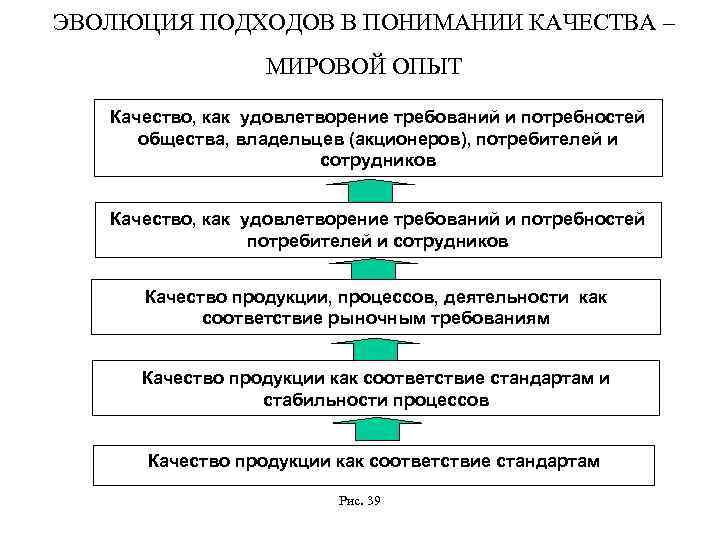 ЭВОЛЮЦИЯ ПОДХОДОВ В ПОНИМАНИИ КАЧЕСТВА – МИРОВОЙ ОПЫТ

Качество, как удовлетворение требований и потребностей общества, владельцев (акционеров), потребителей и сотрудников

Качество, как удовлетворение требований и потребностей потребителей и сотрудников

Качество продукции, процессов, деятельности как соответствие рыночным требованиям

Качество продукции как соответствие стандартам и стабильности процессов

Качество продукции как соответствие стандартам

Рис. 39